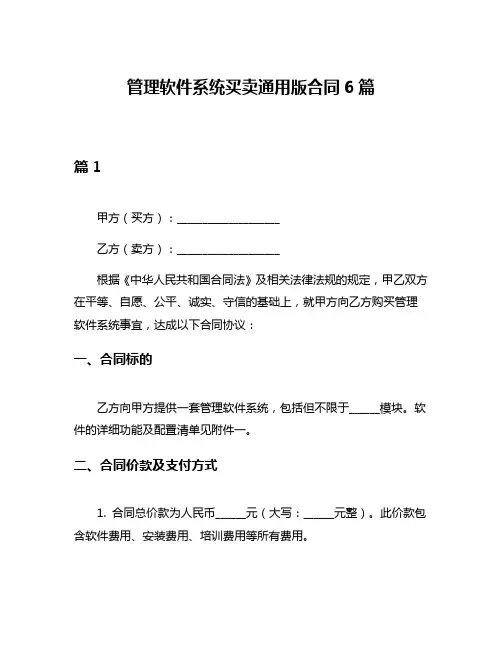 管理软件系统买卖通用版合同 6 篇

篇 1

甲方（买方）：__________________

乙方（卖方）：__________________

根据《中华人民共和国合同法》及相关法律法规的规定，甲乙双方在平等、自愿、公平、诚实、守信的基础上，就甲方向乙方购买管理软件系统事宜，达成以下合同协议：

一、合同标的

乙方向甲方提供一套管理软件系统，包括但不限于_____模块。软件的详细功能及配置清单见附件一。

二、合同价款及支付方式

1. 合同总价款为人民币_____元（大写：_____元整）。此价款包含软件费用、安装费用、培训费用等所有费用。